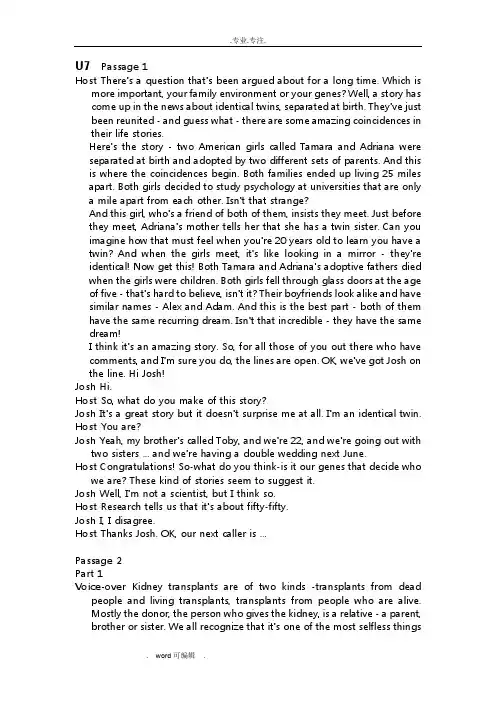 .专业.专注.

U7 Passage 1

Host There's a question that's been argued about for a long time. Which is more important, your family environment or your genes? Well, a story has come up in the news about identical twins, separated at birth. They've just been reunited - and guess what - there are some amazing coincidences in their life stories.

Here's the story - two American girls called Tamara and Adriana were separated at birth and adopted by two different sets of parents. And this is where the coincidences begin. Both families ended up living 25 miles apart. Both girls decided to study psychology at universities that are only a mile apart from each other. Isn't that strange?

And this girl, who's a friend of both of them, insists they meet. Just before they meet, Adriana's mother tells her that she has a twin sister. Can you imagine how that must feel when you're 20 years old to learn you have a twin? And when the girls meet, it's like looking in a mirror - they're identical! Now get this! Both Tamara and Adriana's adoptive fathers died when the girls were children. Both girls fell through glass doors at the age of five - that's hard to believe, isn't it? Their boyfriends look alike and have similar names - Alex and Adam. And this is the best part - both of them have the same recurring dream. Isn't that incredible - they have the same dream!

I think it's an amazing story. So, for all those of you out there who have comments, and I'm sure you do, the lines are open. OK, we've got Josh on the line. Hi Josh!

Josh Hi.

Host So, what do you make of this story?

Josh It's a great story but it doesn't surprise me at all. I'm an identical twin.

Host You are?

Josh Yeah, my brother's called Toby, and we're 22, and we're going out with two sisters ... and we're having a double wedding next June.

Host Congratulations! So-what do you think-is it our genes that decide who we are? These kind of stories seem to suggest it.

Josh Well, I'm not a scientist, but I think so.

Host Research tells us that it's about fifty-fifty.

Josh I, I disagree.

Host Thanks Josh. OK, our next caller is ...

Passage 2

Part 1

Voice-over Kidney transplants are of two kinds -transplants from dead people and living transplants, transplants from people who are alive. Mostly the donor, the person who gives the kidney, is a relative - a parent, brother or sister. We all recognize that it's one of the most selfless things

. word可编辑 .